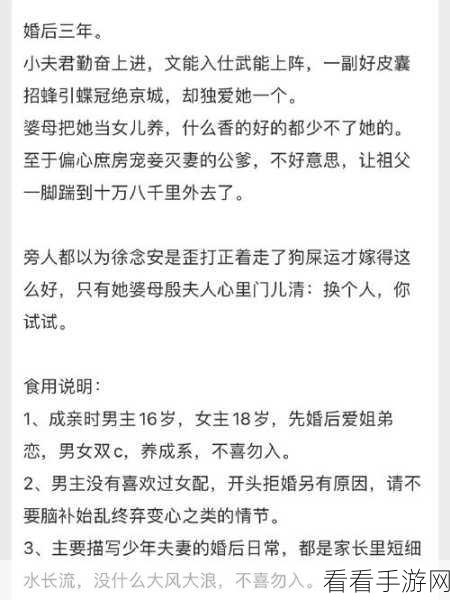 婚后三年。
小夫君勤奋上进，文能入仕武能上阵，一副好皮囊招蜂引蝶冠绝京城，却独爱她一个。
婆母把她当女儿养，什么香的好的都少不了她的。
至于偏心庶房宠妾灭妻的公爹，不好意思，让祖父一脚踹到十万八千里外去了。

旁人都以为徐念安是歪打正着走了狗屎运才嫁得这么好，只有她婆母殷夫人心里门儿清：换个人，你试试。

食用说明：
1、成亲时男主16岁，女主18岁，先婚后爱姐弟恋，男女双c，养成系，不喜勿入。
2、男主没有喜欢过女配，开头拒婚另有原因，请不要脑补始乱终弃变心之类的情节。
3、主要描写少年夫妻的婚后日常，都是家长里短细水长流，没什么大风大浪，不喜勿入。

看看手游网